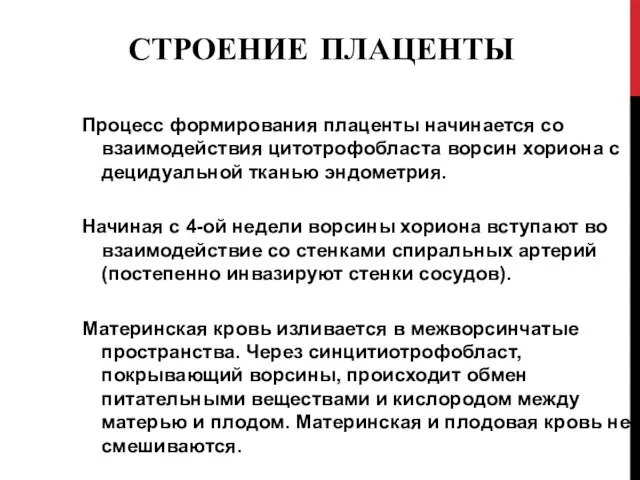 СТРОЕНИЕ ПЛАЦЕНТЫ

Процесс формирования плаценты начинается со взаимодействия цитотрофобласта ворсин хориона с децидуальной тканью эндометрия.

Начиная с 4-ой недели ворсины хориона вступают во взаимодействие со стенками спиральных артерий (постепенно инвазируют стенки сосудов).

Материнская кровь изливается в межворсинчатые пространства. Через синцитиотрофобласт, покрывающий ворсины, происходит обмен питательными веществами и кислородом между матерью и плодом. Материнская и плодовая кровь не смешиваются.